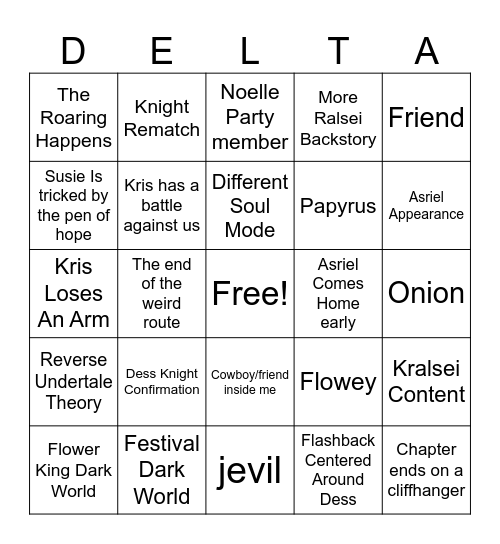 | D | E | L | T | A |
|---|---|---|---|---|
| The Roaring Happens | Knight Rematch | Noelle Party member | More Ralsei Backstory | Friend |
| Susie Is tricked by the pen of hope | Kris has a battle against us | Different Soul Mode | Papyrus | Asriel Appearance |
| Kris Loses An Arm | The end of the weird route | Free! | Asriel Comes Home early | Onion |
| Reverse Undertale Theory | Dess Knight Confirmation | Cowboy/friend inside me | Flowey | Kralsei Content |
| Flower King Dark World | Festival Dark World | jevil | Flashback Centered Around Dess | Chapter ends on a cliffhanger |